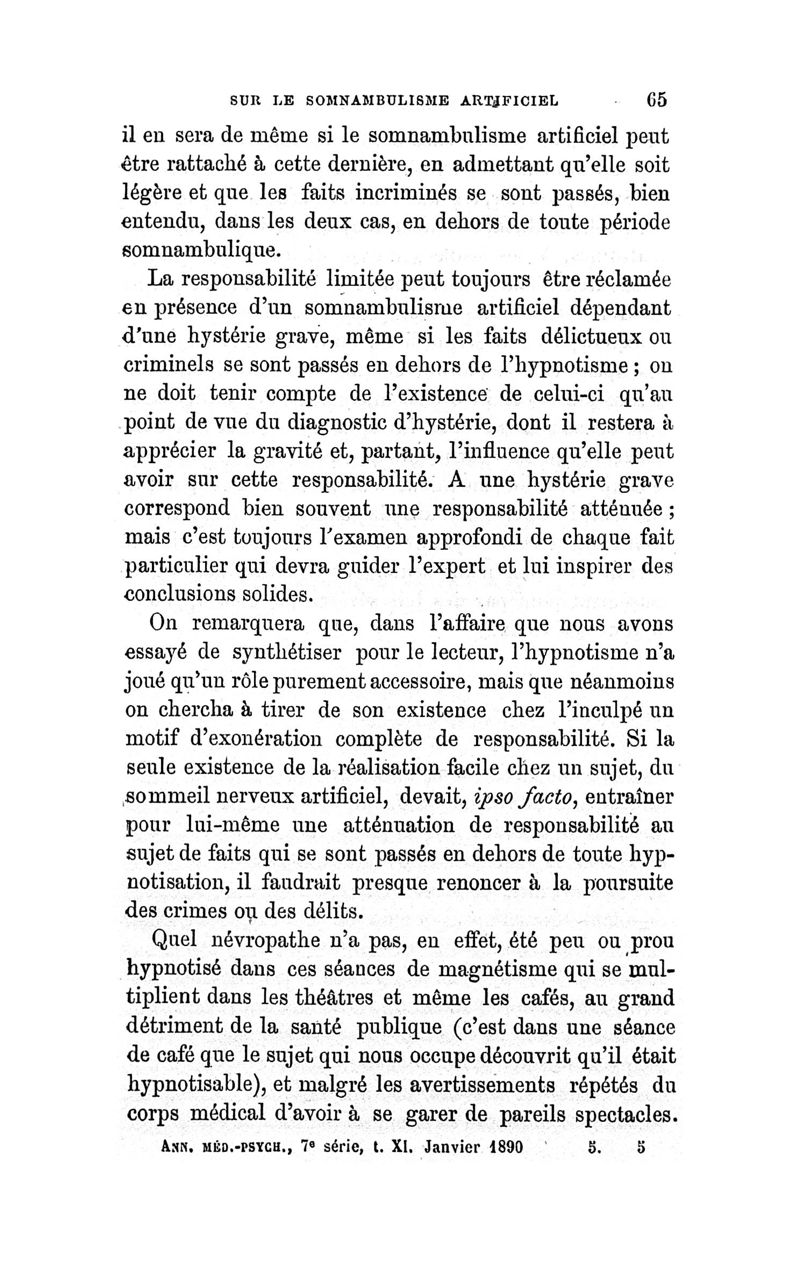 SUR LE SOMNAMBULISME ARTIFICIEL 65

il en sera de même si le somnambulisme artificiel peut être rattaché à cette dernière, en admettant qu'elle soit légère et que les faits incriminés se sont passés, bien entendu, dans les deux cas, en dehors de toute période somnambulique.

La responsabilité limitée peut toujours être réclamée en présence d'un somnambulisme artificiel dépendant d'une hystérie grave, même si les faits délictueux ou criminels se sont passés en dehors de l'hypnotisme ; on ne doit tenir compte de l'existence de celui-ci qu'au point de vue du diagnostic d'hystérie, dont il restera à apprécier la gravité et, partant, l'influence qu'elle peut avoir sur cette responsabilité. A une hystérie grave correspond bien souvent une responsabilité atténuée ; mais c'est toujours l'examen approfondi de chaque fait particulier qui devra guider l'expert et lui inspirer des conclusions solides.

On remarquera que, dans l'affaire que nous avons essayé de synthétiser pour le lecteur, l'hypnotisme n'a joué qu'un rôle purement accessoire, mais que néanmoins on chercha à tirer de son existence chez l'inculpé un motif d'exonération complète de responsabilité. Si la seule existence de la réalisation facile chez un sujet, du sommeil nerveux artificiel, devait, ipso facto, entraîner pour lui-même une atténuation de responsabilité au sujet de faits qui se sont passés en dehors de toute hypnotisation, il faudrait presque renoncer à la poursuite des crimes ou des délits.

Quel névropathe n'a pas, en effet, été peu ou prou hypnotisé dans ces séances de magnétisme qui se multiplient dans les théâtres et même les cafés, au grand détriment de la santé publique (c'est dans une séance de café que le sujet qui nous occupe découvrit qu'il était hypnotisable), et malgré les avertissements répétés du corps médical d'avoir à se garer de pareils spectacles.

ANN. MÉD.-PSYCH., 7e série, t. XI. Janvier 1890 5. 5